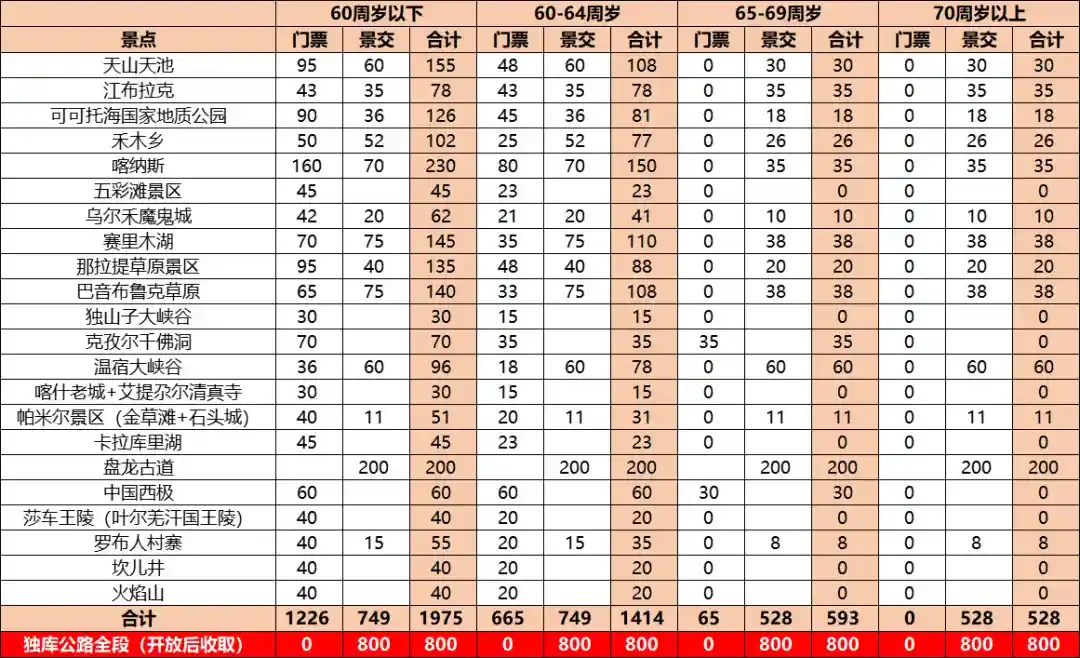 |  | 60周岁以下 | | | 60-64周岁 | | | 65-69周岁 | | | 70周岁以上 | | |
|---|---|---|---|---|---|---|---|---|---|---|---|---|
| 景点 | 门票 | 景交 | 合计 | 门票 | 景交 | 合计 | 门票 | 景交 | 合计 | 门票 | 景交 | 合计 |
| 天山天池 | 95 | 60 | 155 | 48 | 60 | 108 | 0 | 30 | 30 | 0 | 30 | 30 |
| 江布拉克 | 43 | 35 | 78 | 43 | 35 | 78 | 0 | 35 | 35 | 0 | 35 | 35 |
| 可可托海国家地质公园 | 90 | 36 | 126 | 45 | 36 | 81 | 0 | 18 | 18 | 0 | 18 | 18 |
| 禾木乡 | 50 | 52 | 102 | 25 | 52 | 77 | 0 | 26 | 26 | 0 | 26 | 26 |
| 喀纳斯 | 160 | 70 | 230 | 80 | 70 | 150 | 0 | 35 | 35 | 0 | 35 | 35 |
| 五彩滩景区 | 45 |  | 45 | 23 |  | 23 | 0 |  | 0 | 0 |  | 0 |
| 乌尔禾魔鬼城 | 42 | 20 | 62 | 21 | 20 | 41 | 0 | 10 | 10 | 0 | 10 | 10 |
| 赛里木湖 | 70 | 75 | 145 | 35 | 75 | 110 | 0 | 38 | 38 | 0 | 38 | 38 |
| 那拉提草原景区 | 95 | 40 | 135 | 48 | 40 | 88 | 0 | 20 | 20 | 0 | 20 | 20 |
| 巴音布鲁克草原 | 65 | 75 | 140 | 33 | 75 | 108 | 0 | 38 | 38 | 0 | 38 | 38 |
| 独山子大峡谷 | 30 |  | 30 | 15 |  | 15 | 0 |  | 0 | 0 |  | 0 |
| 克孜尔千佛洞 | 70 |  | 70 | 35 |  | 35 | 35 |  | 35 | 0 |  | 0 |
| 温宿大峡谷 | 36 | 60 | 96 | 18 | 60 | 78 | 0 | 60 | 60 | 0 | 60 | 60 |
| 喀什老城+艾提尕尔清真寺 | 30 |  | 30 | 15 |  | 15 | 0 |  | 0 | 0 |  | 0 |
| 帕米尔景区（金草滩+石头城） | 40 | 11 | 51 | 20 | 11 | 31 | 0 | 11 | 11 | 0 | 11 | 11 |
| 卡拉库里湖 | 45 |  | 45 | 23 |  | 23 | 0 |  | 0 | 0 |  | 0 |
| 盘龙古道 |  | 200 | 200 |  | 200 | 200 |  | 200 | 200 |  | 200 | 200 |
| 中国西极 | 60 |  | 60 | 60 |  | 60 | 30 |  | 30 | 0 |  | 0 |
| 莎车王陵（叶尔羌汗国王陵） | 40 |  | 40 | 20 |  | 20 | 0 |  | 0 | 0 |  | 0 |
| 罗布人村寨 | 40 | 15 | 55 | 20 | 15 | 35 | 0 | 8 | 8 | 0 | 8 | 8 |
| 坎儿井 | 40 |  | 40 | 20 |  | 20 | 0 |  | 0 | 0 |  | 0 |
| 火焰山 | 40 |  | 40 | 20 |  | 20 | 0 |  | 0 | 0 |  | 0 |
| 合计 | 1226 | 749 | 1975 | 665 | 749 | 1414 | 65 | 528 | 593 | 0 | 528 | 528 |
| 独库公路全段（开放后收取） | 0 | 800 | 800 | 0 | 800 | 800 | 0 | 800 | 800 | 0 | 800 | 800 |